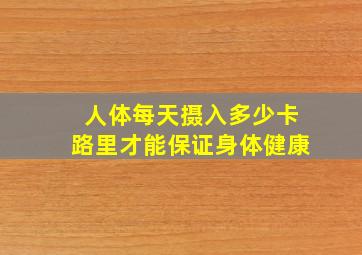 人体每天摄入多少卡路里才能保证身体健康